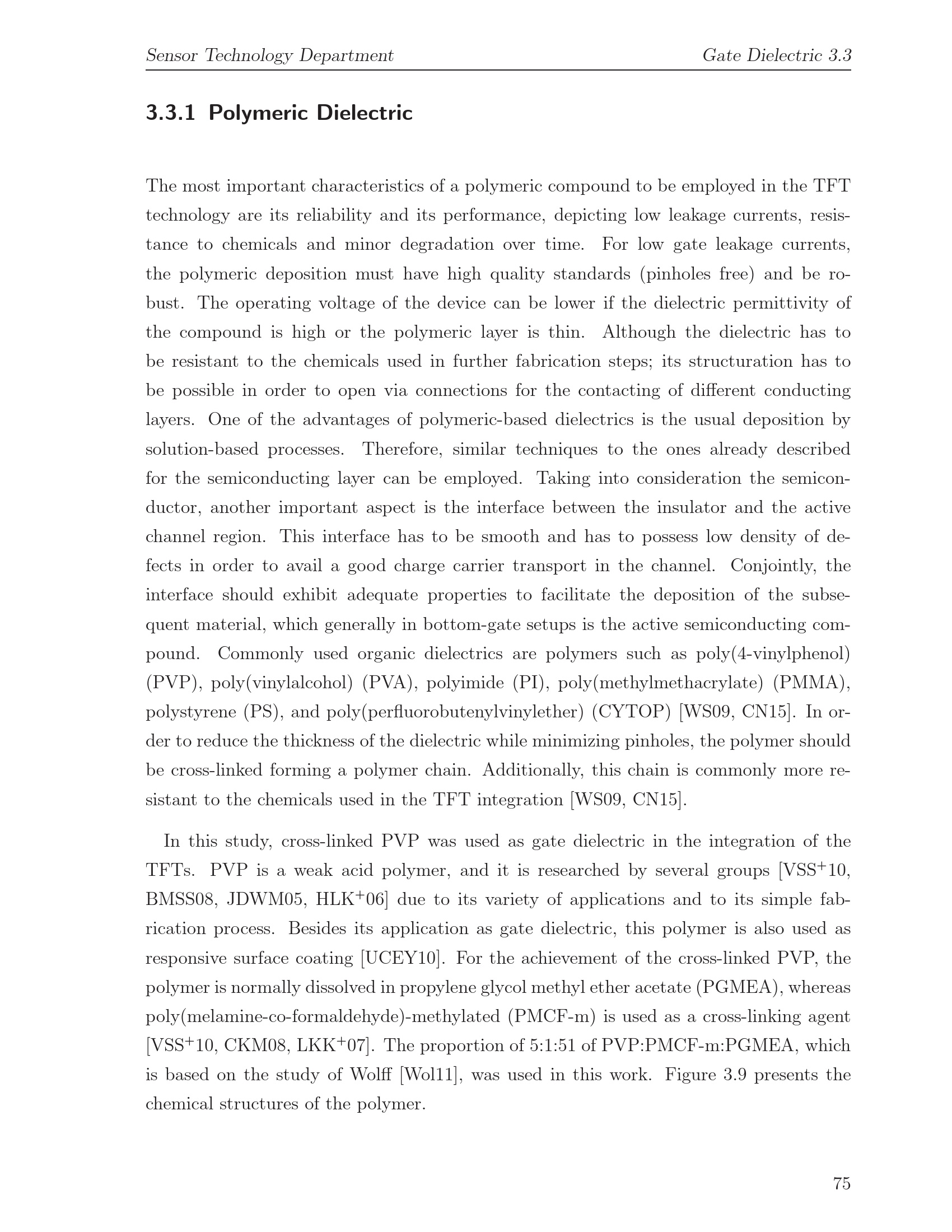 Sensor Technology Department

Gate Dielectric 3.3

3.3.1 Polymeric Dielectric

The most important characteristics of a polymeric compound to be employed in the TFT technology are its reliability and its performance, depicting low leakage currents, resistance to chemicals and minor degradation over time. For low gate leakage currents, the polymeric deposition must have high quality standards (pinholes free) and be robust. The operating voltage of the device can be lower if the dielectric permittivity of the compound is high or the polymeric layer is thin. Although the dielectric has to be resistant to the chemicals used in further fabrication steps; its structuration has to be possible in order to open via connections for the contacting of different conducting layers. One of the advantages of polymeric-based dielectrics is the usual deposition by solution-based processes. Therefore, similar techniques to the ones already described for the semiconducting layer can be employed. Taking into consideration the semiconductor, another important aspect is the interface between the insulator and the active channel region. This interface has to be smooth and has to possess low density of defects in order to avail a good charge carrier transport in the channel. Conjointly, the interface should exhibit adequate properties to facilitate the deposition of the subsequent material, which generally in bottom-gate setups is the active semiconducting compound. Commonly used organic dielectrics are polymers such as poly(4-vinylphenol) (PVP), poly(vinylalcohol) (PVA), polyimide (PI), poly(methylmethacrylate) (PMMA), polystyrene (PS), and poly(perfluorobutenylvinylether) (CYTOP) [WS09, CN15]. In order to reduce the thickness of the dielectric while minimizing pinholes, the polymer should be cross-linked forming a polymer chain. Additionally, this chain is commonly more resistant to the chemicals used in the TFT integration [WS09, CN15].

In this study, cross-linked PVP was used as gate dielectric in the integration of the TFTs. PVP is a weak acid polymer, and it is researched by several groups [VSS$^+$10, BMSS08, JDWM05, HLK$^+$06] due to its variety of applications and to its simple fabrication process. Besides its application as gate dielectric, this polymer is also used as responsive surface coating [UCEY10]. For the achievement of the cross-linked PVP, the polymer is normally dissolved in propylene glycol methyl ether acetate (PGMEA), whereas poly(melamine-co-formaldehyde)-methylated (PMCF-m) is used as a cross-linking agent [VSS$^+$10, CKM08, LKK$^+$07]. The proportion of 5:1:51 of PVP:PMCF-m:PGMEA, which is based on the study of Wolff [Wol11], was used in this work. Figure 3.9 presents the chemical structures of the polymer.

75